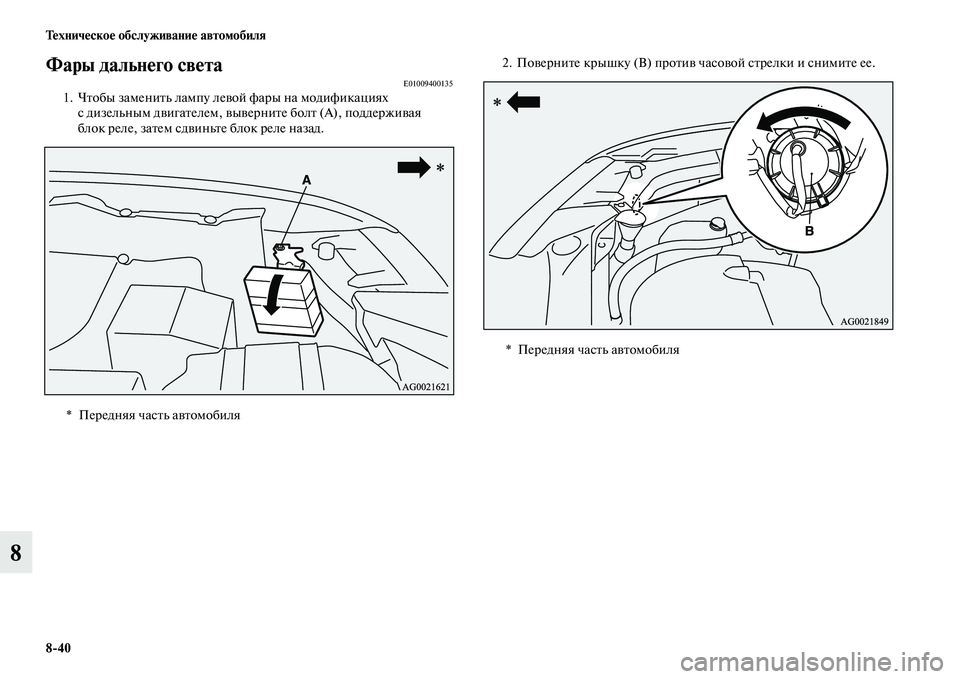 Техническое обслуживание автомобиля

Фары дальнего света

E01009400135

1. Чтобы заменить лампу левой фары на модификациях с дизельным двигателем, выверните болт (A), поддерживая блок реле, затем сдвиньте блок реле назад.

A

*

AG0021621

* Передняя часть автомобиля

2. Поверните крышку (B) против часовой стрелки и снимите ее.

*

B

AG0021849

* Передняя часть автомобиля

8

8-40

carmanualsonline.info